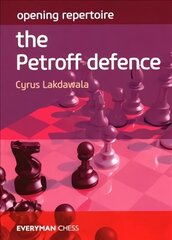 opening repertoire

the Petroff defence

Cyrus Lakdawala

EVERYMAN CHESS